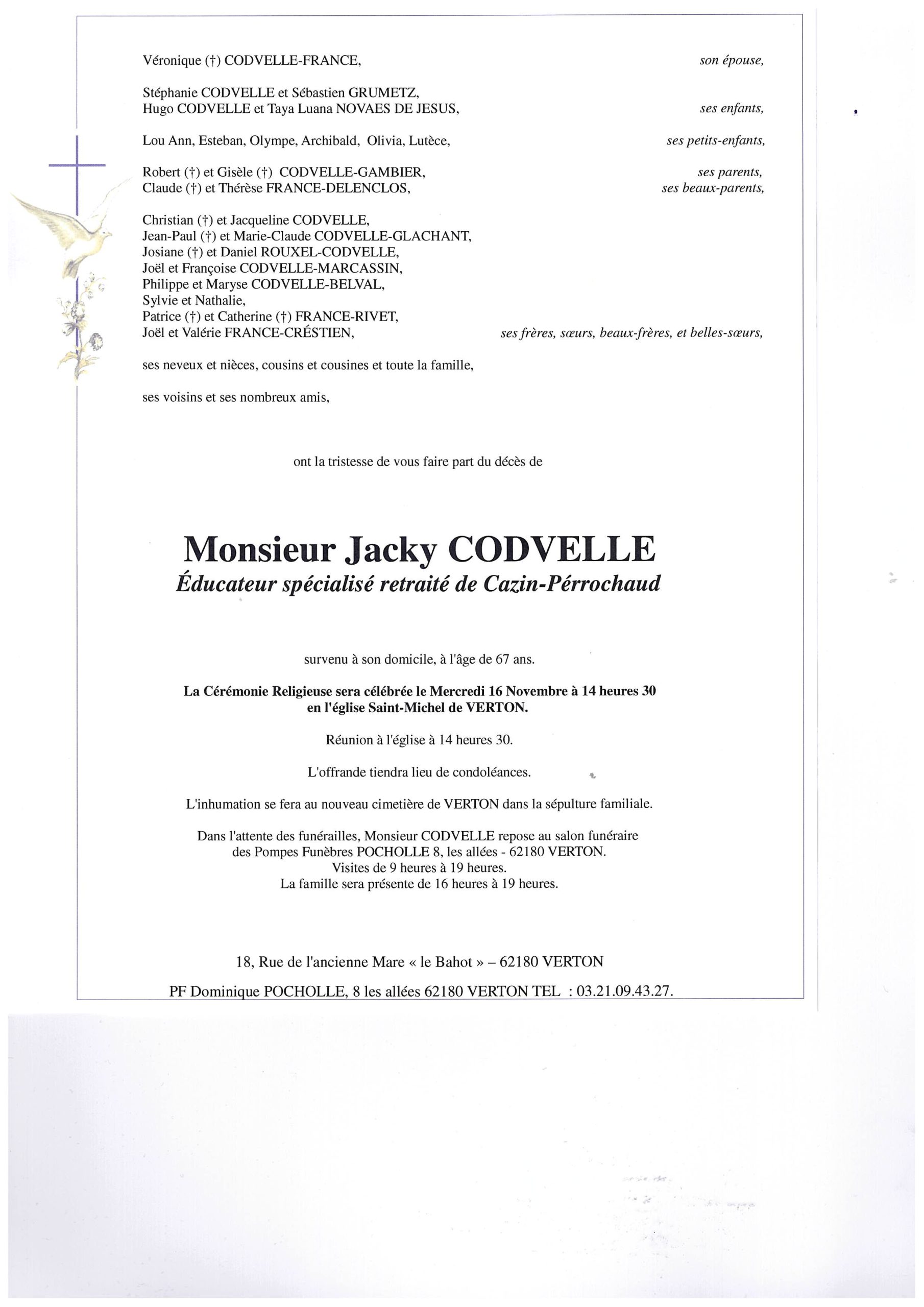 Véronique (†) CODVELLE-FRANCE, son épouse,

Stéphanie CODVELLE et Sébastien GRUMETZ,
Hugo CODVELLE et Taya Luana NOVAES DE JESUS, ses enfants,

Lou Ann, Esteban, Olympe, Archibald, Olivia, Lutèce, ses petits-enfants,

Robert (†) et Gisèle (†) CODVELLE-GAMBIER, ses parents,
Claude (†) et Thérèse FRANCE-DELENCLOS, ses beaux-parents,

Christian (†) et Jacqueline CODVELLE,
Jean-Paul (†) et Marie-Claude CODVELLE-GLACHANT,
Josiane (†) et Daniel ROUXEL-CODVELLE,
Joël et Françoise CODVELLE-MARCASSIN,
Philippe et Maryse CODVELLE-BELVAL,
Sylvie et Nathalie,
Patrice (†) et Catherine (†) FRANCE-RIVET,
Joël et Valérie FRANCE-CRÉSTIEN, ses frères, sœurs, beaux-frères, et belles-sœurs,

ses neveux et nièces, cousins et cousines et toute la famille,

ses voisins et ses nombreux amis,

ont la tristesse de vous faire part du décès de

Monsieur Jacky CODVELLE
Éducateur spécialisé retraité de Cazin-Pérrochaud

survenu à son domicile, à l'âge de 67 ans.

La Cérémonie Religieuse sera célébrée le Mercredi 16 Novembre à 14 heures 30
en l'église Saint-Michel de VERTON.

Réunion à l'église à 14 heures 30.

L'offrande tiendra lieu de condoléances.

L'inhumation se fera au nouveau cimetière de VERTON dans la sépulture familiale.

Dans l'attente des funérailles, Monsieur CODVELLE repose au salon funéraire
des Pompes Funèbres POCHOLLE 8, les allées - 62180 VERTON.
Visites de 9 heures à 19 heures.
La famille sera présente de 16 heures à 19 heures.

18, Rue de l'ancienne Mare « le Bahot » – 62180 VERTON

PF Dominique POCHOLLE, 8 les allées 62180 VERTON TEL : 03.21.09.43.27.